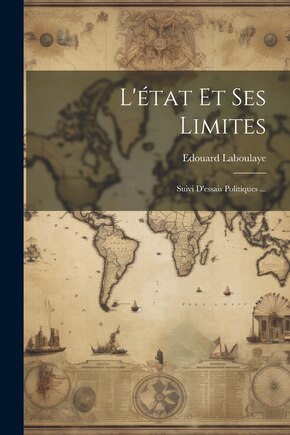 L'état Et Ses Limites

Edouard Laboulaye

Suivi D'essais Politiques ...